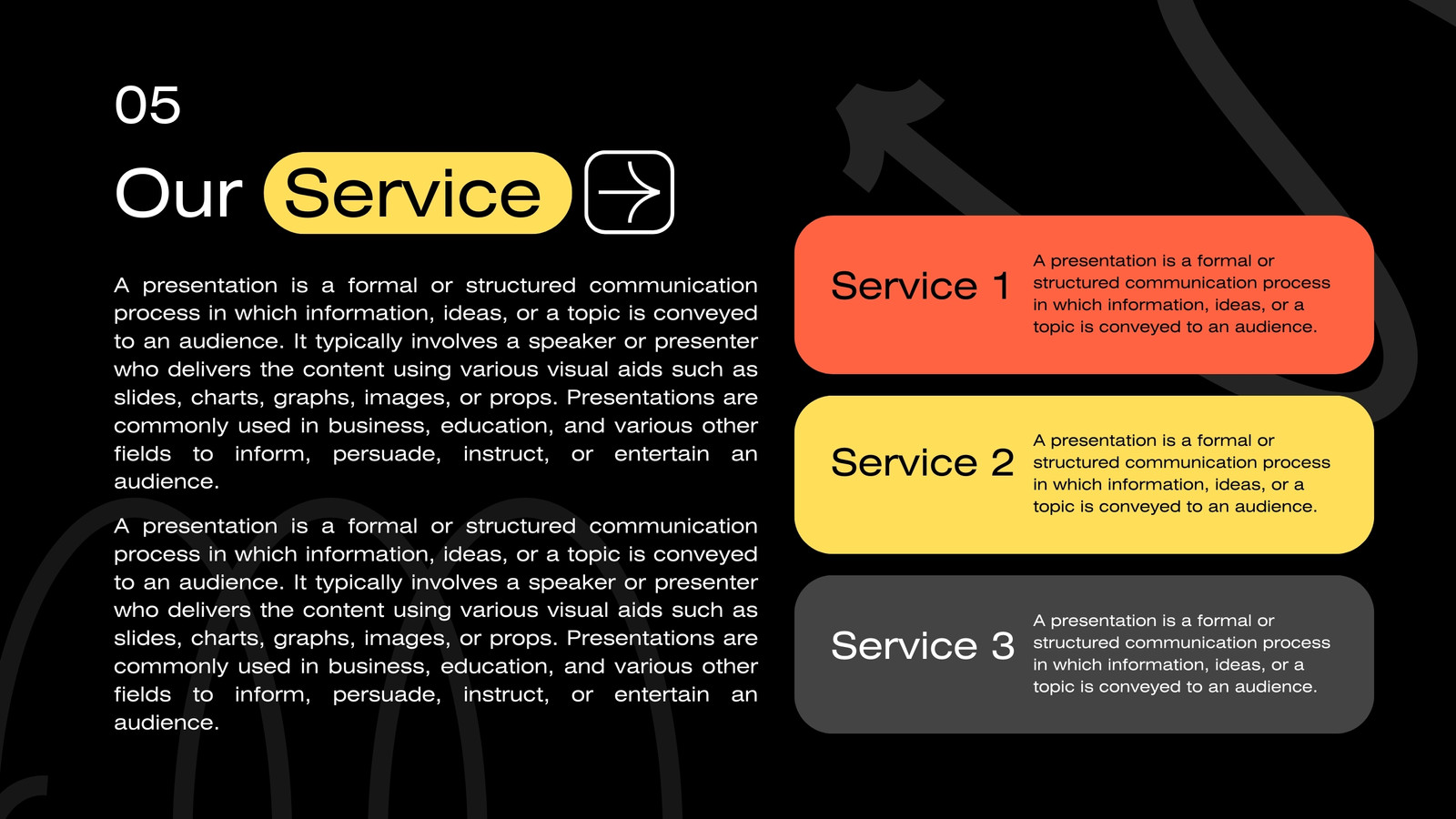 05

Our Service

A presentation is a formal or structured communication process in which information, ideas, or a topic is conveyed to an audience. It typically involves a speaker or presenter who delivers the content using various visual aids such as slides, charts, graphs, images, or props. Presentations are commonly used in business, education, and various other fields to inform, persuade, instruct, or entertain an audience.

A presentation is a formal or structured communication process in which information, ideas, or a topic is conveyed to an audience. It typically involves a speaker or presenter who delivers the content using various visual aids such as slides, charts, graphs, images, or props. Presentations are commonly used in business, education, and various other fields to inform, persuade, instruct, or entertain an audience.

Service 1

A presentation is a formal or structured communication process in which information, ideas, or a topic is conveyed to an audience.

Service 2

A presentation is a formal or structured communication process in which information, ideas, or a topic is conveyed to an audience.

Service 3

A presentation is a formal or structured communication process in which information, ideas, or a topic is conveyed to an audience.